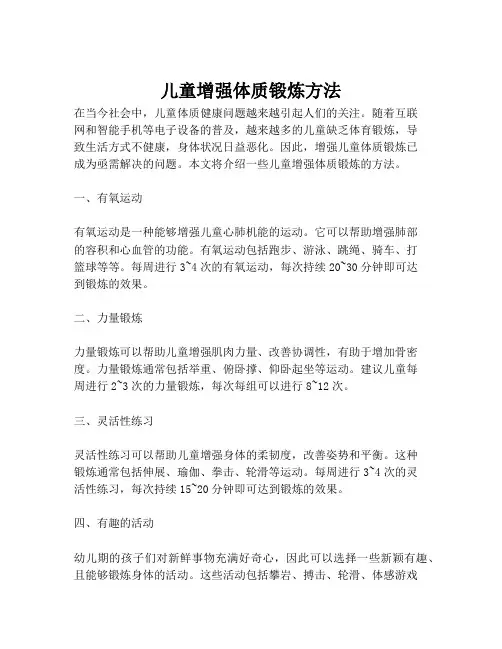 儿童增强体质锻炼方法

在当今社会中，儿童体质健康问题越来越引起人们的关注。随着互联网和智能手机等电子设备的普及，越来越多的儿童缺乏体育锻炼，导致生活方式不健康，身体状况日益恶化。因此，增强儿童体质锻炼已成为亟需解决的问题。本文将介绍一些儿童增强体质锻炼的方法。

一、有氧运动

有氧运动是一种能够增强儿童心肺机能的运动。它可以帮助增强肺部的容积和心血管的功能。有氧运动包括跑步、游泳、跳绳、骑车、打篮球等等。每周进行 3~4 次的有氧运动，每次持续 20~30 分钟即可达到锻炼的效果。

二、力量锻炼

力量锻炼可以帮助儿童增强肌肉力量、改善协调性，有助于增加骨密度。力量锻炼通常包括举重、俯卧撑、仰卧起坐等运动。建议儿童每周进行 2~3 次的力量锻炼，每次每组可以进行 8~12 次。

三、灵活性练习

灵活性练习可以帮助儿童增强身体的柔韧度，改善姿势和平衡。这种锻炼通常包括伸展、瑜伽、拳击、轮滑等运动。每周进行 3~4 次的灵活性练习，每次持续 15~20 分钟即可达到锻炼的效果。

四、有趣的活动

幼儿期的孩子们对新鲜事物充满好奇心，因此可以选择一些新颖有趣、且能够锻炼身体的活动。这些活动包括攀岩、搏击、轮滑、体感游戏